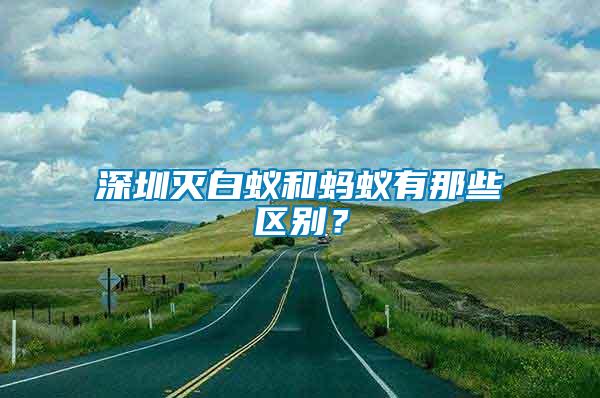 深圳灭白蚁和蚂蚁有那些区别？